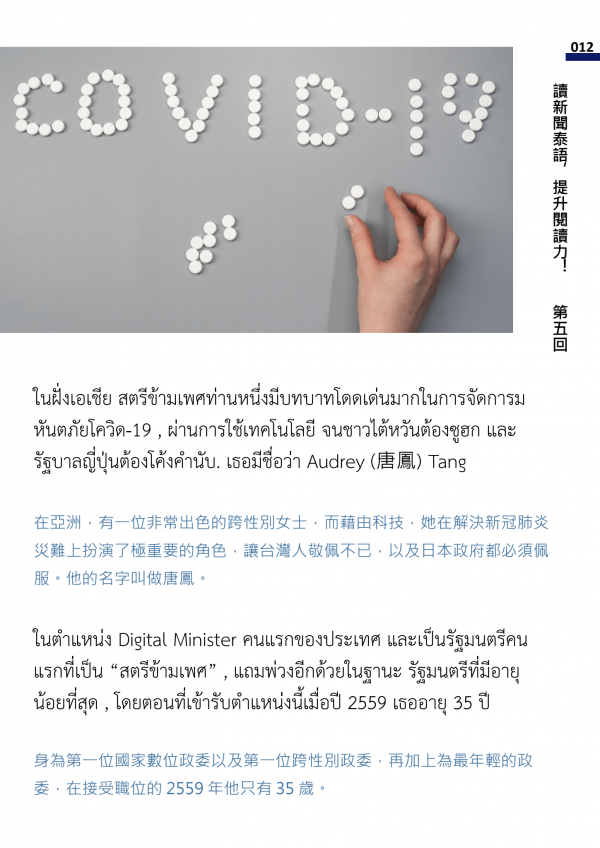 012

讀新聞泰語，提升閱讀力！ 第五回

COVID-19

ในฝั่งเอเชีย สตรีข้ามเพศท่านหนึ่งมีบทบาทโดดเด่นมากในการจัดการมหันตภัยโควิด-19 , ผ่านการใช้เทคโนโลยี จนชาวไต้หวันต้องซูฮก และรัฐบาลญี่ปุ่นต้องโค้งคำนับ. เธอมีชื่อว่า Audrey (唐鳳) Tang

在亞洲，有一位非常出色的跨性別女士，而藉由科技，她在解決新冠肺炎災難上扮演了極重要的角色，讓台灣人敬佩不已，以及日本政府都必須佩服。他的名字叫做唐鳳。

ในตำแหน่ง Digital Minister คนแรกของประเทศ และเป็นรัฐมนตรีคนแรกที่เป็น "สตรีข้ามเพศ" , แถมพ่วงอีกด้วยในฐานะ รัฐมนตรีที่มีอายุน้อยที่สุด , โดยตอนที่เข้ารับตำแหน่งนี้เมื่อปี 2559 เธออายุ 35 ปี

身為第一位國家數位政委以及第一位跨性別政委，再加上為最年輕的政委，在接受職位的2559年他只有35歲。